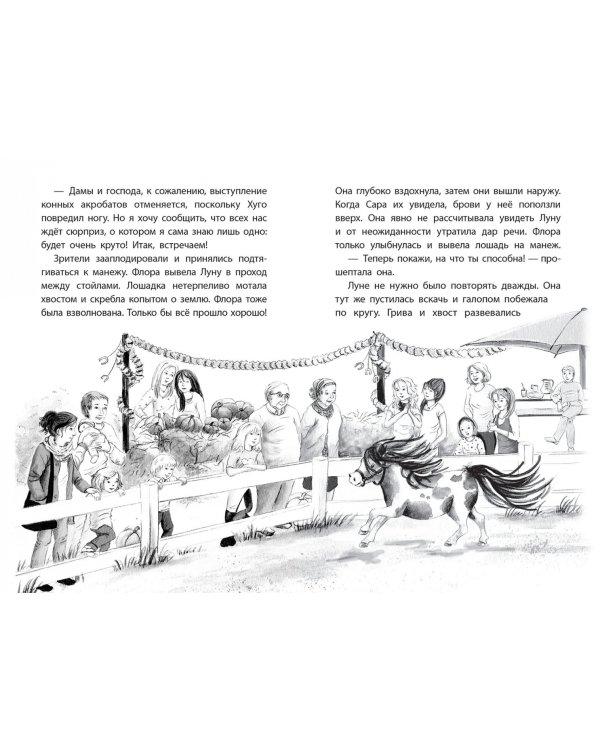 — Дамы и господа, к сожалению, выступление конных акробатов отменяется, поскольку Хуго повредил ногу. Но я хочу сообщить, что всех нас ждёт сюрприз, о котором я сама знаю лишь одно: будет очень круто! Итак, встречаем!

Зрители зааплодировали и принялись подтягиваться к манежу. Флора вывела Луну в проход между стойлами. Лошадка нетерпеливо мотала хвостом и скребла копытом о землю. Флора тоже была взволнована. Только бы всё прошло хорошо!

Она глубоко вздохнула, затем они вышли наружу. Когда Сара их увидела, брови у неё поползли вверх. Она явно не рассчитывала увидеть Луну и от неожиданности утратила дар речи. Флора только улыбнулась и вывела лошадь на манеж.

— Теперь покажи, на что ты способна! — прошептала она.

Луне не нужно было повторять дважды. Она тут же пустилась вскачь и галопом побежала по кругу. Грива и хвост развевались